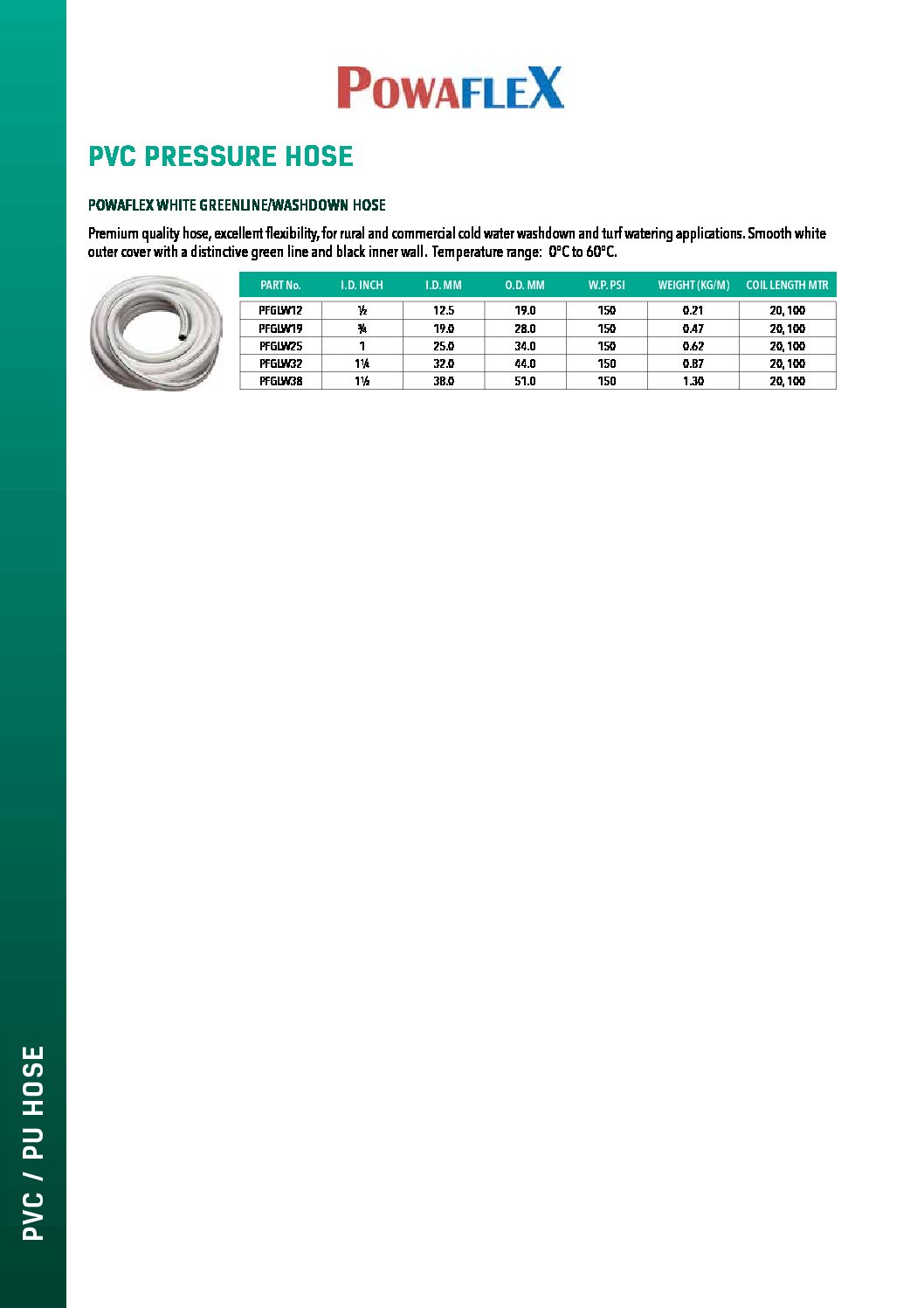 POWAFLEX

PVC PRESSURE HOSE

POWAFLEX WHITE GREENLINE/WASHDOWN HOSE

Premium quality hose, excellent flexibility, for rural and commercial cold water washdown and turf watering applications. Smooth white outer cover with a distinctive green line and black inner wall. Temperature range: 0°C to 60°C.

| PART No. | I.D. INCH | I.D. MM | O.D. MM | W.P. PSI | WEIGHT (KG/M) | COIL LENGTH MTR |
|---|---|---|---|---|---|---|
| PFGLW12 | ½ | 12.5 | 19.0 | 150 | 0.21 | 20, 100 |
| PFGLW19 | ¾ | 19.0 | 28.0 | 150 | 0.47 | 20, 100 |
| PFGLW25 | 1 | 25.0 | 34.0 | 150 | 0.62 | 20, 100 |
| PFGLW32 | 1¼ | 32.0 | 44.0 | 150 | 0.87 | 20, 100 |
| PFGLW38 | 1½ | 38.0 | 51.0 | 150 | 1.30 | 20, 100 |

PVC / PU HOSE